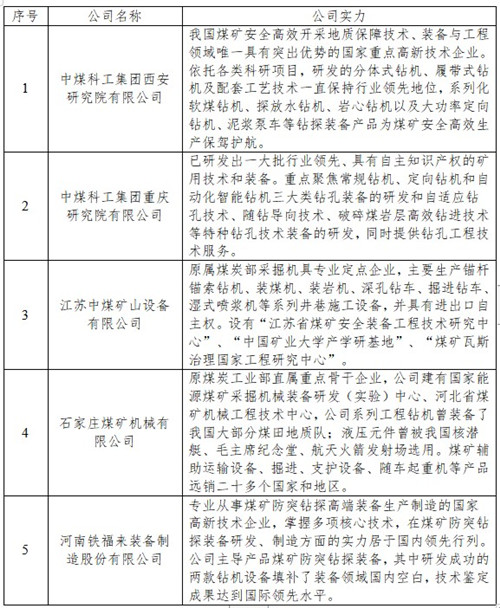 | 序号 | 公司名称 | 公司实力 |
|---|---|---|
| 1 | 中煤科工集团西安研究院有限公司 | 我国煤矿安全高效开采地质保障技术、装备与工程领域唯一具有突出优势的国家重点高新技术企业。依托各类科研项目，研发的分体式钻机、履带式钻机及配套工艺技术一直保持行业领先地位，系列化软煤钻机、探放水钻机、岩心钻机以及大功率定向钻机、泥浆泵车等钻探装备产品为煤矿安全高效生产保驾护航。 |
| 2 | 中煤科工集团重庆研究院有限公司 | 已研发出一大批行业领先、具有自主知识产权的矿用技术和装备。重点聚焦常规钻机、定向钻机和自动化智能钻机三大类钻孔装备的研发和自适应钻孔技术、随钻导向技术、破碎煤岩层高效钻进技术等特种钻孔技术装备的研发，同时提供钻孔工程技术服务。 |
| 3 | 江苏中煤矿山设备有限公司 | 原属煤炭部采掘机具专业定点企业，主要生产锚杆锚索钻机、装煤机、装岩机、深孔钻车、掘进钻车、湿式喷浆机等系列井巷施工设备，并具有进出口自主权。设有“江苏省煤矿安全装备工程技术研究中心”、“中国矿业大学产学研基地”、“煤矿瓦斯治理国家工程研究中心”。 |
| 4 | 石家庄煤矿机械有限公司 | 原煤炭工业部直属重点骨干企业，公司建有国家能源煤矿采掘机械装备研发（实验）中心、河北省煤矿机械工程技术中心，公司系列工程钻机曾装备了我国大部分煤田地质队；液压元件曾被我国核潜艇、毛主席纪念堂、航天火箭发射场选用。煤矿辅助运输设备、掘进、支护设备、随车起重机等产品远销二十多个国家和地区。 |
| 5 | 河南铁福来装备制造股份有限公司 | 专业从事煤矿防突钻探高端装备生产制造的国家高新技术企业，掌握多项核心技术，在煤矿防突钻探装备研发、制造方面的实力居于国内领先行列。公司主导产品煤矿防突钻探装备，其中研发成功的两款钻机设备填补了装备领域国内空白，技术鉴定成果达到国际领先水平。 |